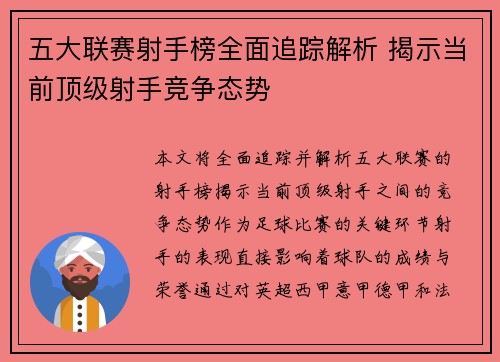 五大联赛射手榜全面追踪解析 揭示当前顶级射手竞争态势

本文将全面追踪并解析五大联赛的射手榜揭示当前顶级射手之间的竞争态势作为足球比赛的关键环节射手的表现直接影响着球队的成绩与荣誉通过对英超西甲意甲德甲和法